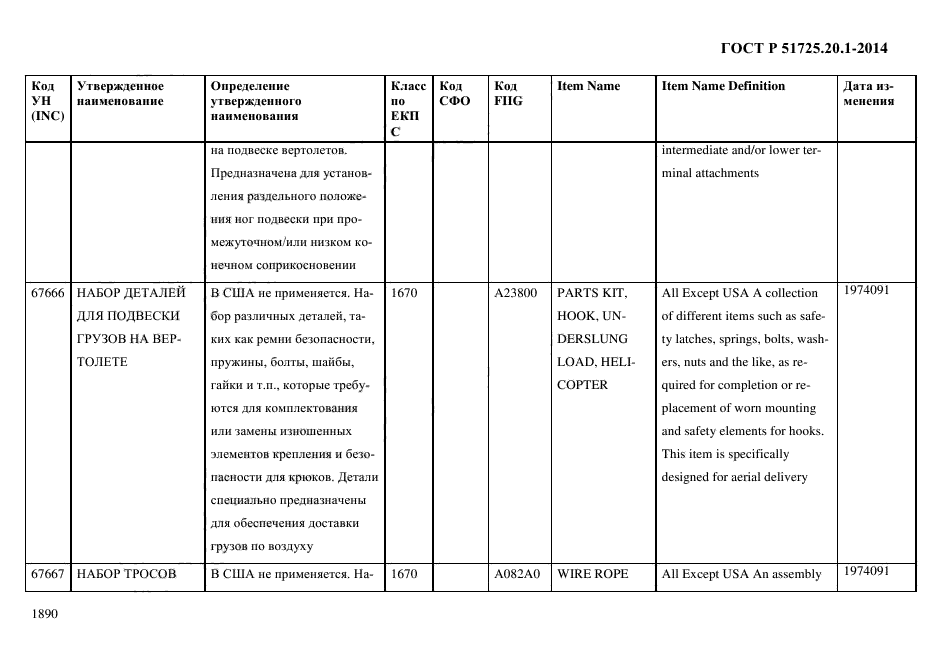 ГОСТ Р 51725.20.1-2014

| Код УН (INC) | Утвержденное наименование | Определение утвержденного наименования | Класс по ЕКПС | Код СФО | Код FIIG | Item Name | Item Name Definition | Дата изменения |
|---|---|---|---|---|---|---|---|---|
| | | на подвеске вертолетов. Предназначена для установления раздельного положения ног подвески при промежуточном/или низком конечном соприкосновении | | | | | intermediate and/or lower terminal attachments | |
| 67666 | НАБОР ДЕТАЛЕЙ ДЛЯ ПОДВЕСКИ ГРУЗОВ НА ВЕРТОЛЕТЕ | В США не применяется. Набор различных деталей, таких как ремни безопасности, пружины, болты, шайбы, гайки и т.п., которые требуются для комплектования или замены изношенных элементов крепления и безопасности для крюков. Детали специально предназначены для обеспечения доставки грузов по воздуху | 1670 | | A23800 | PARTS KIT, HOOK, UNDERSLUNG LOAD, HELICOPTER | All Except USA A collection of different items such as safety latches, springs, bolts, washers, nuts and the like, as required for completion or replacement of worn mounting and safety elements for hooks. This item is specifically designed for aerial delivery | 1974091 |
| 67667 | НАБОР ТРОСОВ | В США не применяется. На- | 1670 | | A082A0 | WIRE ROPE | All Except USA An assembly | 1974091 |

1890